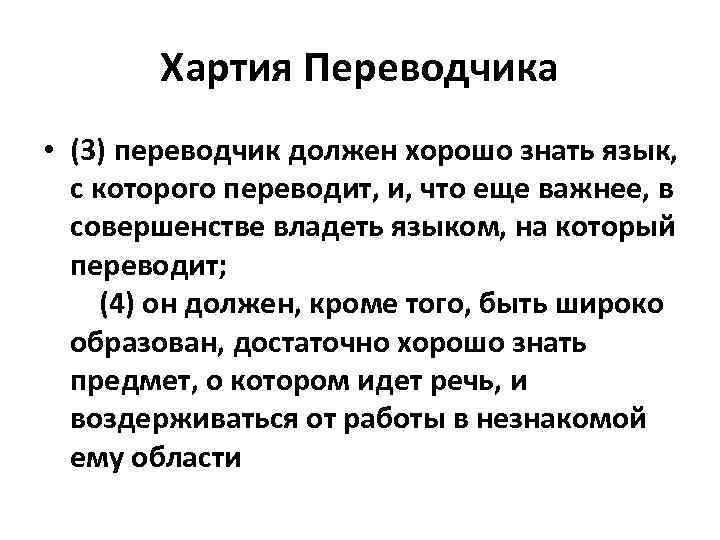 Хартия Переводчика

• (3) переводчик должен хорошо знать язык, с которого переводит, и, что еще важнее, в совершенстве владеть языком, на который переводит;

(4) он должен, кроме того, быть широко образован, достаточно хорошо знать предмет, о котором идет речь, и воздерживаться от работы в незнакомой ему области